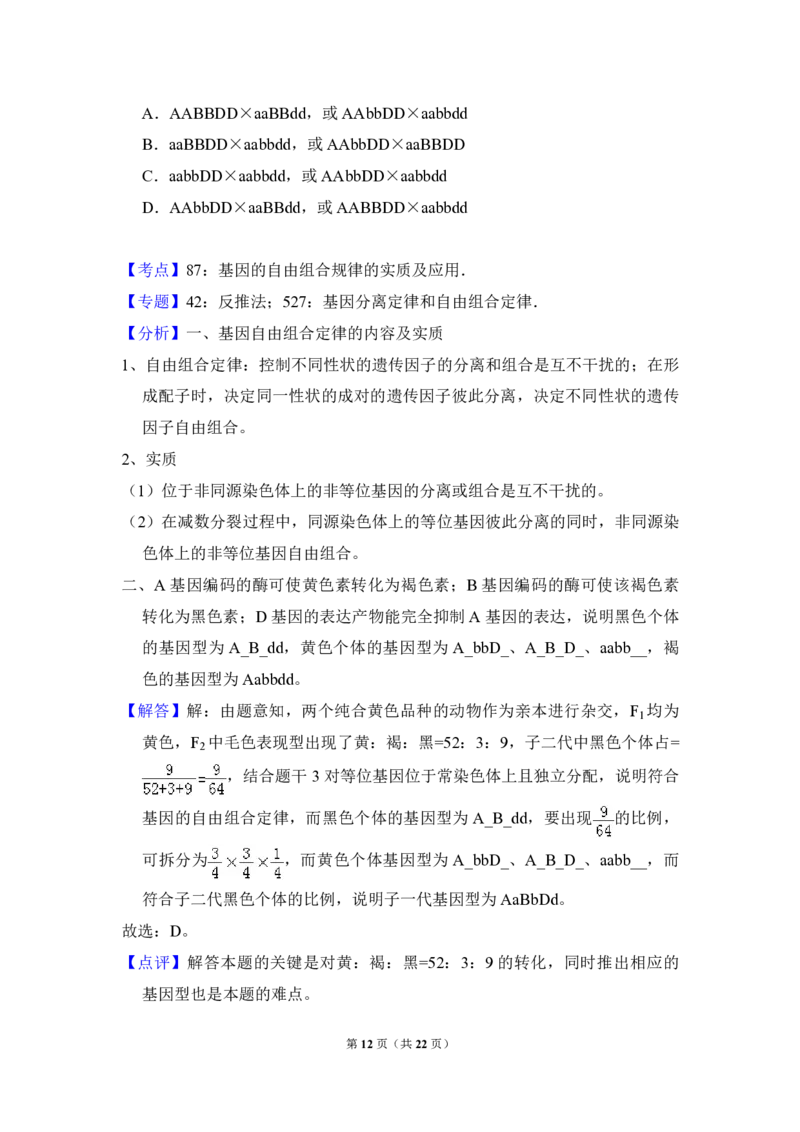 A．AABBDD×aaBBdd，或 AAbbDD×aabbdd

B．aaBBDD×aabbdd，或 AAbbDD×aaBBDD

C．aabbDD×aabbdd，或 AAbbDD×aabbdd

D．AAbbDD×aaBBdd，或 AABBDD×aabbdd

【考点】87：基因的自由组合规律的实质及应用．

【专题】42：反推法；527：基因分离定律和自由组合定律．

【分析】一、基因自由组合定律的内容及实质

1、自由组合定律：控制不同性状的遗传因子的分离和组合是互不干扰的；在形成配子时，决定同一性状的成对的遗传因子彼此分离，决定不同性状的遗传因子自由组合。

2、实质

（1）位于非同源染色体上的非等位基因的分离或组合是互不干扰的。

（2）在减数分裂过程中，同源染色体上的等位基因彼此分离的同时，非同源染色体上的非等位基因自由组合。

二、A 基因编码的酶可使黄色素转化为褐色素；B 基因编码的酶可使该褐色素转化为黑色素；D 基因的表达产物能完全抑制 A 基因的表达，说明黑色个体的基因型为 A_B_dd，黄色个体的基因型为 A_bbD_、A_B_D_、aabb__，褐色的基因型为 Aabbdd。

【解答】解：由题意知，两个纯合黄色品种的动物作为亲本进行杂交，$F_1$均为黄色，$F_2$中毛色表现型出现了黄：褐：黑=52：3：9，子二代中黑色个体占=$\frac{9}{52+3+9}=\frac{9}{64}$，结合题干 3 对等位基因位于常染色体上且独立分配，说明符合基因的自由组合定律，而黑色个体的基因型为 A_B_dd，要出现$\frac{9}{64}$的比例，可拆分为$\frac{3}{4}\times\frac{3}{4}\times\frac{1}{4}$，而黄色个体基因型为 A_bbD_、A_B_D_、aabb__，而符合子二代黑色个体的比例，说明子一代基因型为 AaBbDd。

故选：D。

【点评】解答本题的关键是对黄：褐：黑=52：3：9 的转化，同时推出相应的基因型也是本题的难点。

第 12 页（共 22 页）